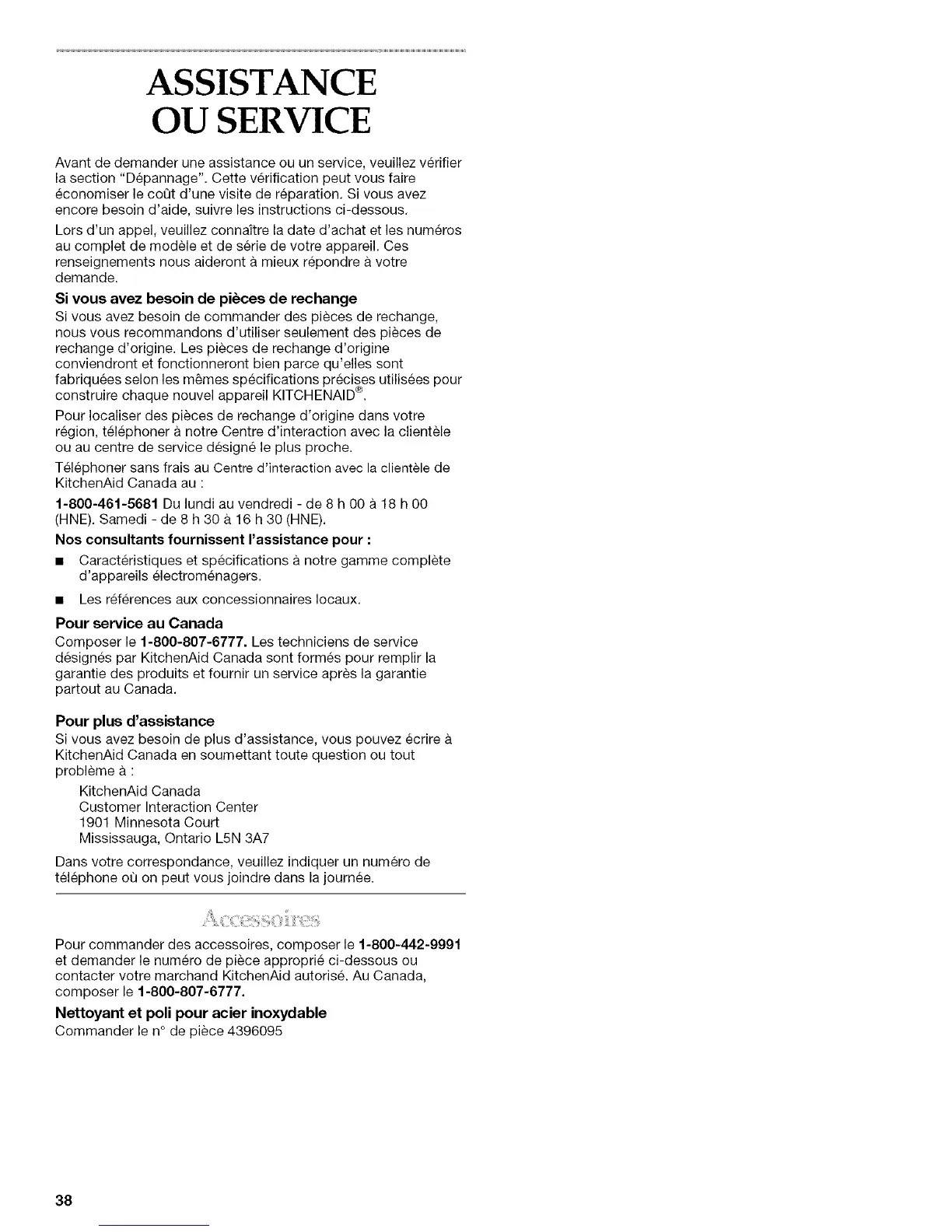 ASSISTANCE
OU SERVICE

Avant de demander une assistance ou un service, veuillez vérifier la section "Dépannage". Cette vérification peut vous faire économiser le coût d'une visite de réparation. Si vous avez encore besoin d'aide, suivre les instructions ci-dessous.

Lors d'un appel, veuillez connaître la date d'achat et les numéros au complet de modèle et de série de votre appareil. Ces renseignements nous aideront à mieux répondre à votre demande.

Si vous avez besoin de pièces de rechange

Si vous avez besoin de commander des pièces de rechange, nous vous recommandons d'utiliser seulement des pièces de rechange d'origine. Les pièces de rechange d'origine conviendront et fonctionneront bien parce qu'elles sont fabriquées selon les mêmes spécifications précises utilisées pour construire chaque nouvel appareil KITCHENAID®.

Pour localiser des pièces de rechange d'origine dans votre région, téléphoner à notre Centre d'interaction avec la clientèle ou au centre de service désigné le plus proche.

Téléphoner sans frais au Centre d'interaction avec la clientèle de KitchenAid Canada au :

1-800-461-5681 Du lundi au vendredi - de 8 h 00 à 18 h 00 (HNE). Samedi - de 8 h 30 à 16 h 30 (HNE).

Nos consultants fournissent l'assistance pour :

■ Caractéristiques et spécifications à notre gamme complète d'appareils électroménagers.

■ Les références aux concessionnaires locaux.

Pour service au Canada

Composer le 1-800-807-6777. Les techniciens de service désignés par KitchenAid Canada sont formés pour remplir la garantie des produits et fournir un service après la garantie partout au Canada.

Pour plus d'assistance

Si vous avez besoin de plus d'assistance, vous pouvez écrire à KitchenAid Canada en soumettant toute question ou tout problème à :

KitchenAid Canada
Customer Interaction Center
1901 Minnesota Court
Mississauga, Ontario L5N 3A7

Dans votre correspondance, veuillez indiquer un numéro de téléphone où on peut vous joindre dans la journée.

Accessoires

Pour commander des accessoires, composer le 1-800-442-9991 et demander le numéro de pièce approprié ci-dessous ou contacter votre marchand KitchenAid autorisé. Au Canada, composer le 1-800-807-6777.

Nettoyant et poli pour acier inoxydable

Commander le n° de pièce 4396095

38